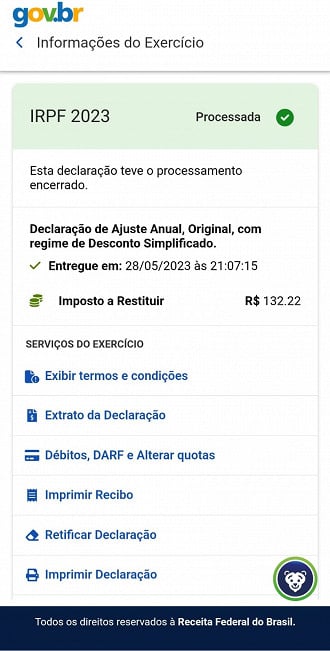 gov.br

Informações do Exercício

IRPF 2023 Processada

Esta declaração teve o processamento encerrado.

Declaração de Ajuste Anual, Original, com regime de Desconto Simplificado.

Entregue em: 28/05/2023 às 21:07:15

Imposto a Restituir R$ 132.22

SERVIÇOS DO EXERCÍCIO

Exibir termos e condições

Extrato da Declaração

Débitos, DARF e Alterar quotas

Imprimir Recibo

Retificar Declaração

Imprimir Declaração

Todos os direitos reservados à Receita Federal do Brasil.